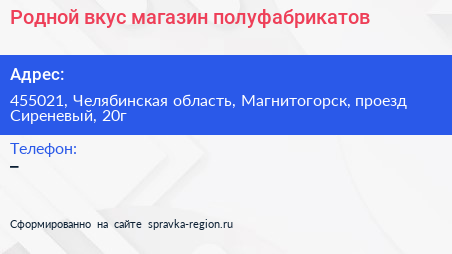 Родной вкус магазин полуфабрикатов

Адрес:

455021, Челябинская область, Магнитогорск, проезд Сиреневый, 20г

Телефон:

–

Сформированно на сайте spravka-region.ru